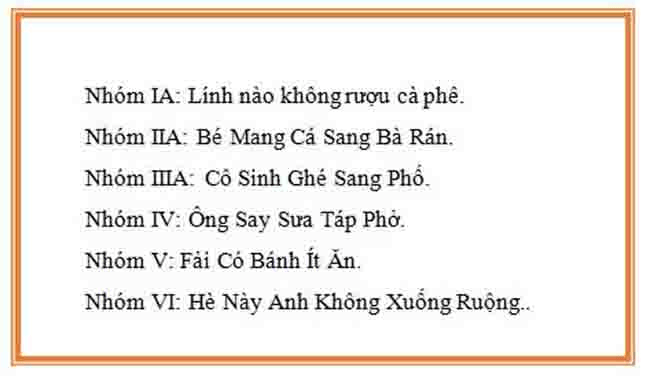 Nhóm IA: Lính nào không rượu cà phê.

Nhóm IIA: Bé Mang Cá Sang Bà Rán.

Nhóm IIIA: Cô Sinh Ghé Sang Phố.

Nhóm IV: Ông Say Sưa Táp Phở.

Nhóm V: Fải Có Bánh Ít Ăn.

Nhóm VI: Hè Này Anh Không Xuống Ruộng..